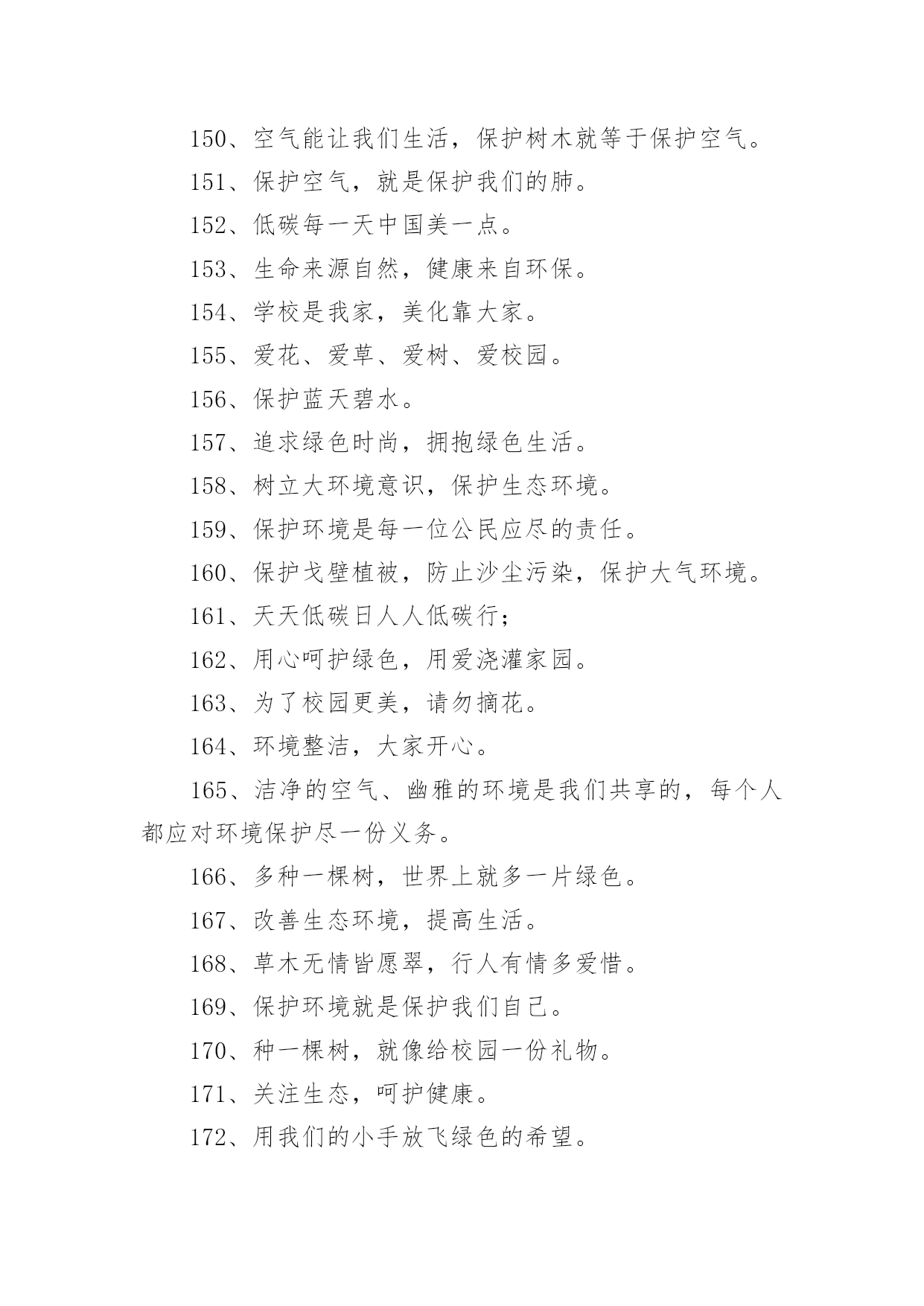 150、空气能让我们生活，保护树木就等于保护空气。

151、保护空气，就是保护我们的肺。

152、低碳每一天中国美一点。

153、生命来源自然，健康来自环保。

154、学校是我家，美化靠大家。

155、爱花、爱草、爱树、爱校园。

156、保护蓝天碧水。

157、追求绿色时尚，拥抱绿色生活。

158、树立大环境意识，保护生态环境。

159、保护环境是每一位公民应尽的责任。

160、保护戈壁植被，防止沙尘污染，保护大气环境。

161、天天低碳日人人低碳行；

162、用心呵护绿色，用爱浇灌家园。

163、为了校园更美，请勿摘花。

164、环境整洁，大家开心。

165、洁净的空气、幽雅的环境是我们共享的，每个人都应对环境保护尽一份义务。

166、多种一棵树，世界上就多一片绿色。

167、改善生态环境，提高生活。

168、草木无情皆愿翠，行人有情多爱惜。

169、保护环境就是保护我们自己。

170、种一棵树，就像给校园一份礼物。

171、关注生态，呵护健康。

172、用我们的小手放飞绿色的希望。